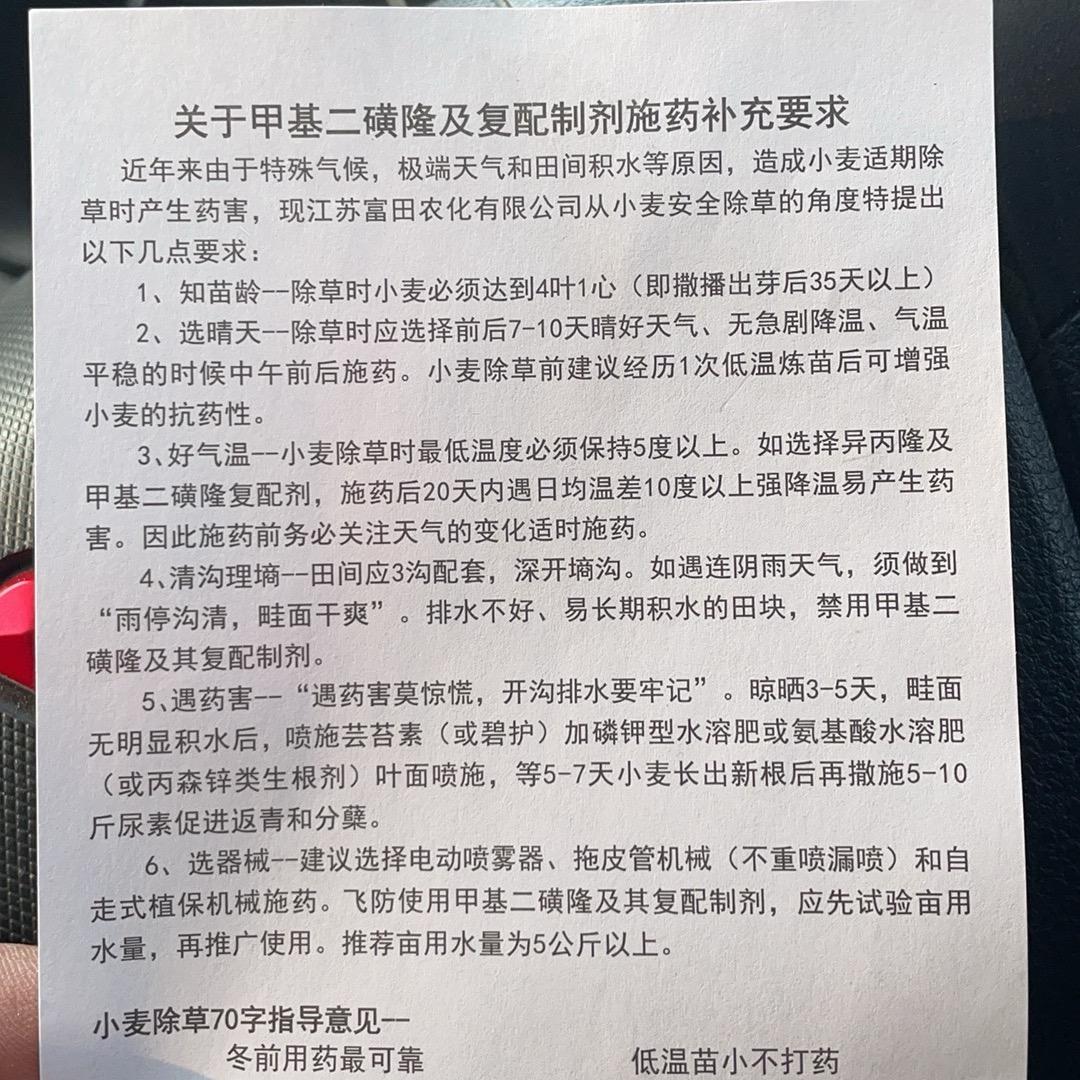 关于甲基二磺隆及复配制剂施药补充要求

近年来由于特殊气候，极端天气和田间积水等原因，造成小麦适期除草时产生药害，现江苏富田农化有限公司从小麦安全除草的角度特提出以下几点要求：

1、知苗龄--除草时小麦必须达到4叶1心（即撒播出芽后35天以上）

2、选晴天--除草时应选择前后7-10天晴好天气、无急剧降温、气温平稳的时候中午前后施药。小麦除草前建议经历1次低温炼苗后可增强小麦的抗药性。

3、好气温--小麦除草时最低温度必须保持5度以上。如选择异丙隆及甲基二磺隆复配剂，施药后20天内遇日均温差10度以上强降温易产生药害。因此施药前务必关注天气的变化适时施药。

4、清沟理墒--田间应3沟配套，深开墒沟。如遇连阴雨天气，须做到“雨停沟清，畦面干爽”。排水不好、易长期积水的田块，禁用甲基二磺隆及其复配制剂。

5、遇药害--“遇药害莫惊慌，开沟排水要牢记”。晾晒3-5天，畦面无明显积水后，喷施芸苔素（或碧护）加磷钾型水溶肥或氨基酸水溶肥（或丙森锌类生根剂）叶面喷施，等5-7天小麦长出新根后再撒施5-10斤尿素促进返青和分蘖。

6、选器械--建议选择电动喷雾器、拖皮管机械（不重喷漏喷）和自走式植保机械施药。飞防使用甲基二磺隆及其复配制剂，应先试验亩用水量，再推广使用。推荐亩用水量为5公斤以上。

小麦除草70字指导意见--

冬前用药最可靠

低温苗小不打药